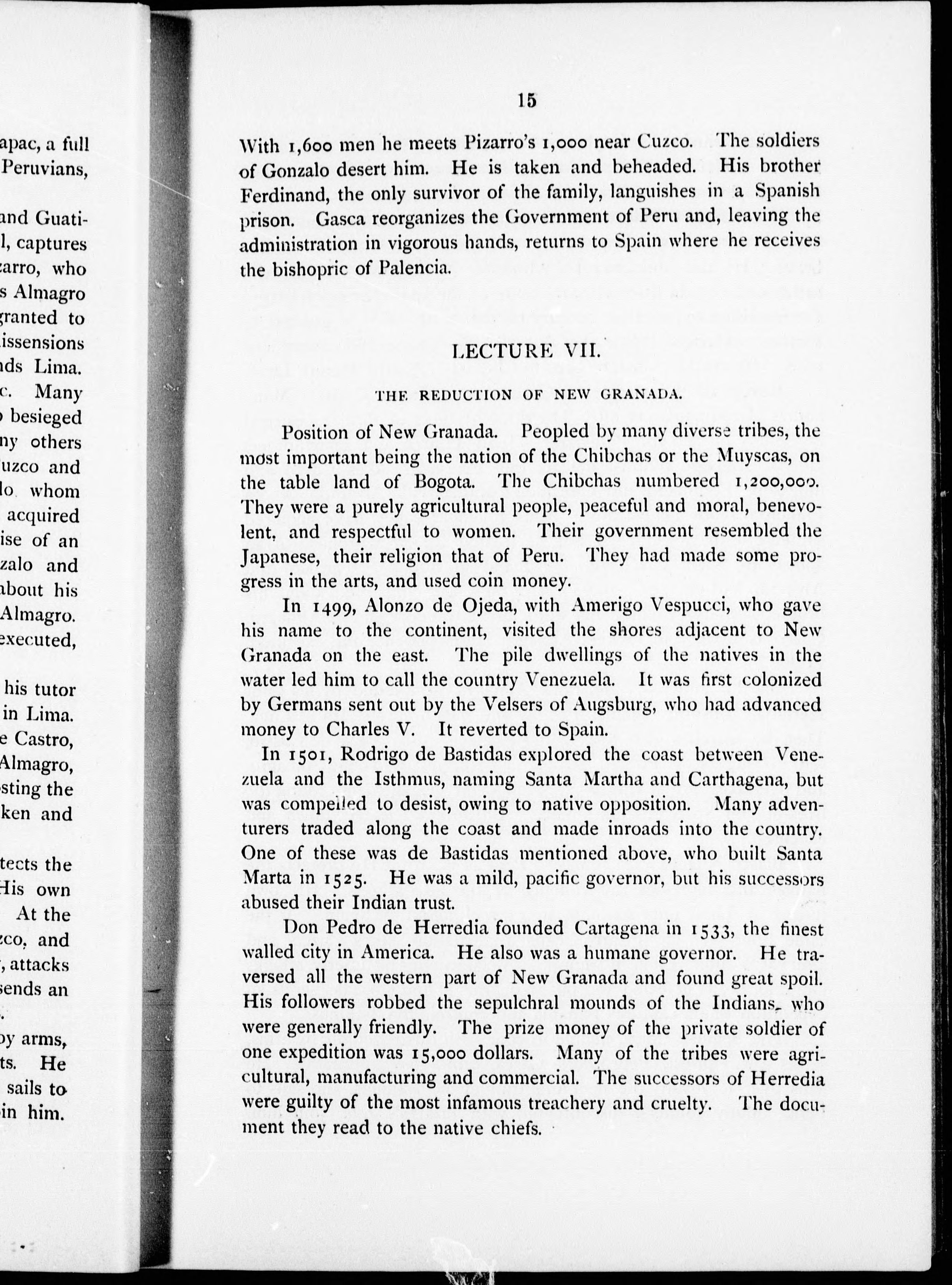 apac, a full
Peruvians,

and Guati-
l, captures
zarro, who
s Almagro
granted to
issensions
nds Lima.
c. Many
besieged
ny others
uzco and
lo whom
acquired
ise of an
zalo and
about his
Almagro.
executed,

his tutor
in Lima.
e Castro,
Almagro,
sting the
ken and

tects the
His own
At the
zco, and
, attacks
sends an
.

by arms,
ts. He
sails to
in him.

15

With 1,600 men he meets Pizarro's 1,000 near Cuzco. The soldiers of Gonzalo desert him. He is taken and beheaded. His brother Ferdinand, the only survivor of the family, languishes in a Spanish prison. Gasca reorganizes the Government of Peru and, leaving the administration in vigorous hands, returns to Spain where he receives the bishopric of Palencia.

LECTURE VII.

THE REDUCTION OF NEW GRANADA.

Position of New Granada. Peopled by many diverse tribes, the most important being the nation of the Chibchas or the Muyscas, on the table land of Bogota. The Chibchas numbered 1,200,000. They were a purely agricultural people, peaceful and moral, benevolent, and respectful to women. Their government resembled the Japanese, their religion that of Peru. They had made some progress in the arts, and used coin money.

In 1499, Alonzo de Ojeda, with Amerigo Vespucci, who gave his name to the continent, visited the shores adjacent to New Granada on the east. The pile dwellings of the natives in the water led him to call the country Venezuela. It was first colonized by Germans sent out by the Velsers of Augsburg, who had advanced money to Charles V. It reverted to Spain.

In 1501, Rodrigo de Bastidas explored the coast between Venezuela and the Isthmus, naming Santa Martha and Carthagena, but was compelled to desist, owing to native opposition. Many adventurers traded along the coast and made inroads into the country. One of these was de Bastidas mentioned above, who built Santa Marta in 1525. He was a mild, pacific governor, but his successors abused their Indian trust.

Don Pedro de Herredia founded Cartagena in 1533, the finest walled city in America. He also was a humane governor. He traversed all the western part of New Granada and found great spoil. His followers robbed the sepulchral mounds of the Indians, who were generally friendly. The prize money of the private soldier of one expedition was 15,000 dollars. Many of the tribes were agricultural, manufacturing and commercial. The successors of Herredia were guilty of the most infamous treachery and cruelty. The document they read to the native chiefs.